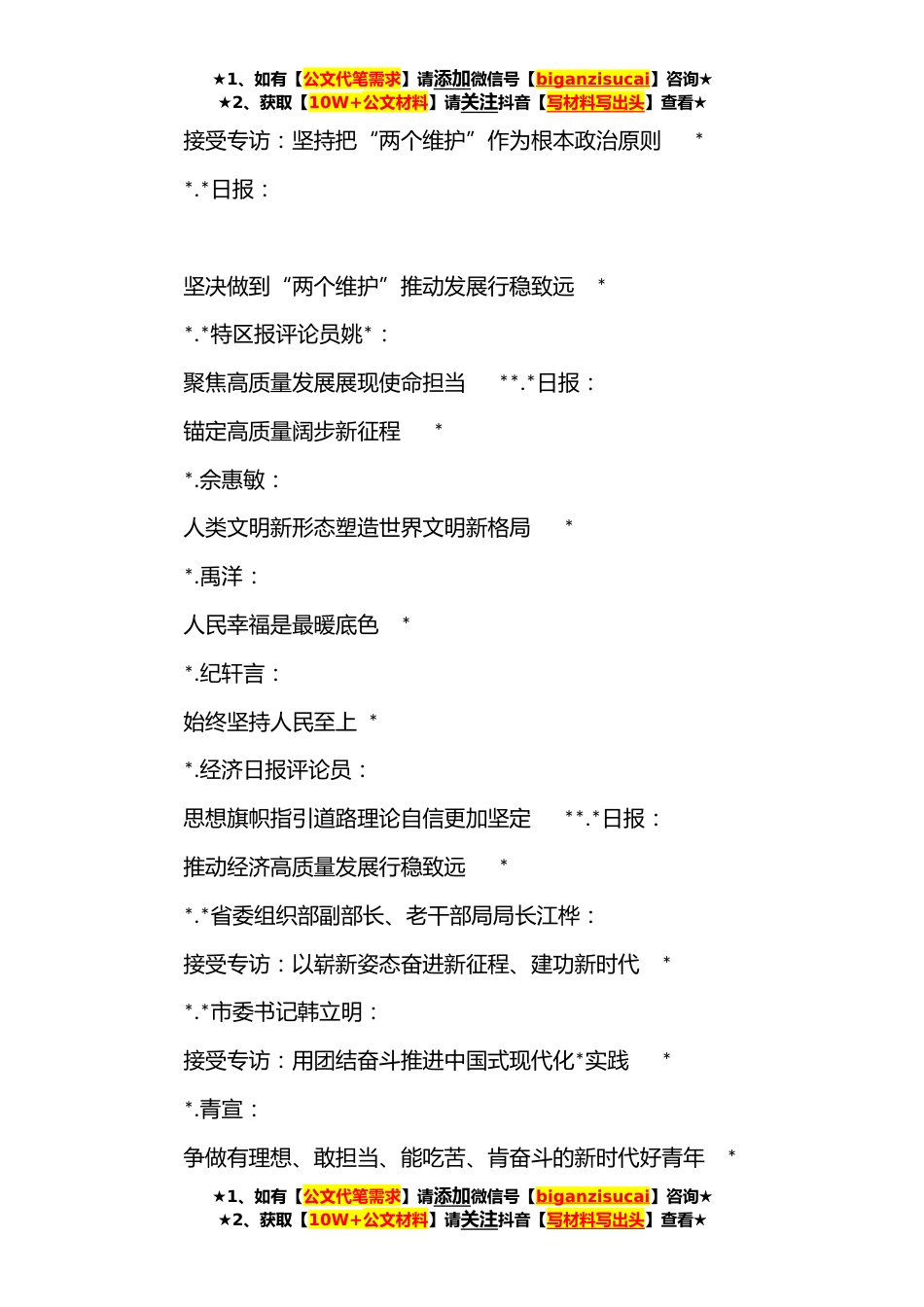 ★1、如有【公文代笔需求】请添加微信号【biganzisucai】咨询★
★2、获取【10W+公文材料】请关注抖音【写材料写出头】查看★

接受专访：坚持把“两个维护”作为根本政治原则 *

*.*日报：

坚决做到“两个维护”推动发展行稳致远 *

*.*特区报评论员姚*：

聚焦高质量发展展现使命担当 **.*日报：

锚定高质量阔步新征程 *

*.佘惠敏：

人类文明新形态塑造世界文明新格局 *

*.禹洋：

人民幸福是最暖底色 *

*.纪轩言：

始终坚持人民至上 *

*.经济日报评论员：

思想旗帜指引道路理论自信更加坚定 **.*日报：

推动经济高质量发展行稳致远 *

*.*省委组织部副部长、老干部局局长江桦：

接受专访：以崭新姿态奋进新征程、建功新时代 *

*.*市委书记韩立明：

接受专访：用团结奋斗推进中国式现代化*实践 *

*.青宣：

争做有理想、敢担当、能吃苦、肯奋斗的新时代好青年 *

★1、如有【公文代笔需求】请添加微信号【biganzisucai】咨询★
★2、获取【10W+公文材料】请关注抖音【写材料写出头】查看★